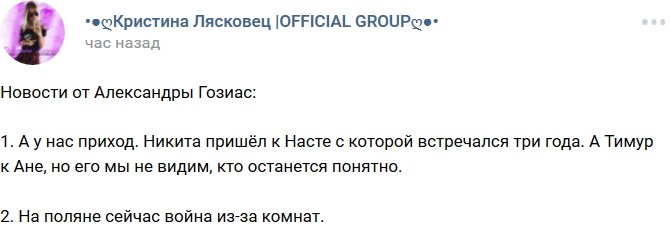 •●ღКристина Лясковец |OFFICIAL GROUPღ●•
час назад

Новости от Александры Гозиас:

1. А у нас приход. Никита пришёл к Насте с которой встречался три года. А Тимур к Ане, но его мы не видим, кто останется понятно.

2. На поляне сейчас война из-за комнат.